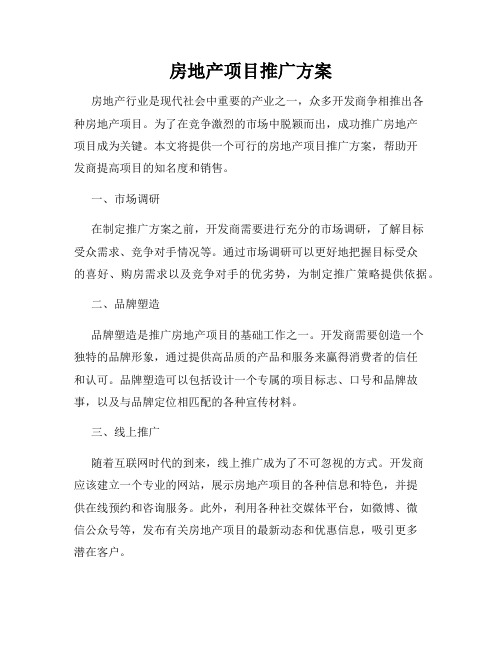 房地产项目推广方案

房地产行业是现代社会中重要的产业之一，众多开发商争相推出各种房地产项目。为了在竞争激烈的市场中脱颖而出，成功推广房地产项目成为关键。本文将提供一个可行的房地产项目推广方案，帮助开发商提高项目的知名度和销售。

一、市场调研

在制定推广方案之前，开发商需要进行充分的市场调研，了解目标受众需求、竞争对手情况等。通过市场调研可以更好地把握目标受众的喜好、购房需求以及竞争对手的优劣势，为制定推广策略提供依据。

二、品牌塑造

品牌塑造是推广房地产项目的基础工作之一。开发商需要创造一个独特的品牌形象，通过提供高品质的产品和服务来赢得消费者的信任和认可。品牌塑造可以包括设计一个专属的项目标志、口号和品牌故事，以及与品牌定位相匹配的各种宣传材料。

三、线上推广

随着互联网时代的到来，线上推广成为了不可忽视的方式。开发商应该建立一个专业的网站，展示房地产项目的各种信息和特色，并提供在线预约和咨询服务。此外，利用各种社交媒体平台，如微博、微信公众号等，发布有关房地产项目的最新动态和优惠信息，吸引更多潜在客户。